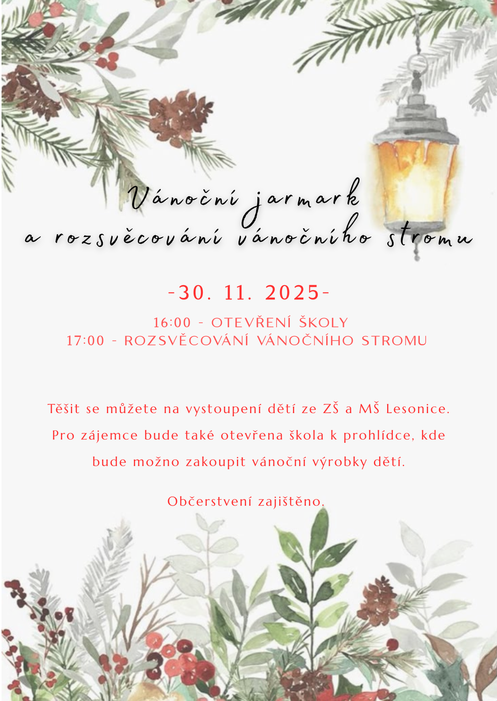 Vánoční jarmark
a rozsvěcování vánočního stromu

-30. 11. 2025-

16:00 - OTEVŘENÍ ŠKOLY
17:00 - ROZSVĚCOVÁNÍ VÁNOČNÍHO STROMU

Těšit se můžete na vystoupení dětí ze ZŠ a MŠ Lesonice. Pro zájemce bude také otevřena škola k prohlídce, kde bude možno zakoupit vánoční výrobky dětí.

Občerstvení zajištěno.